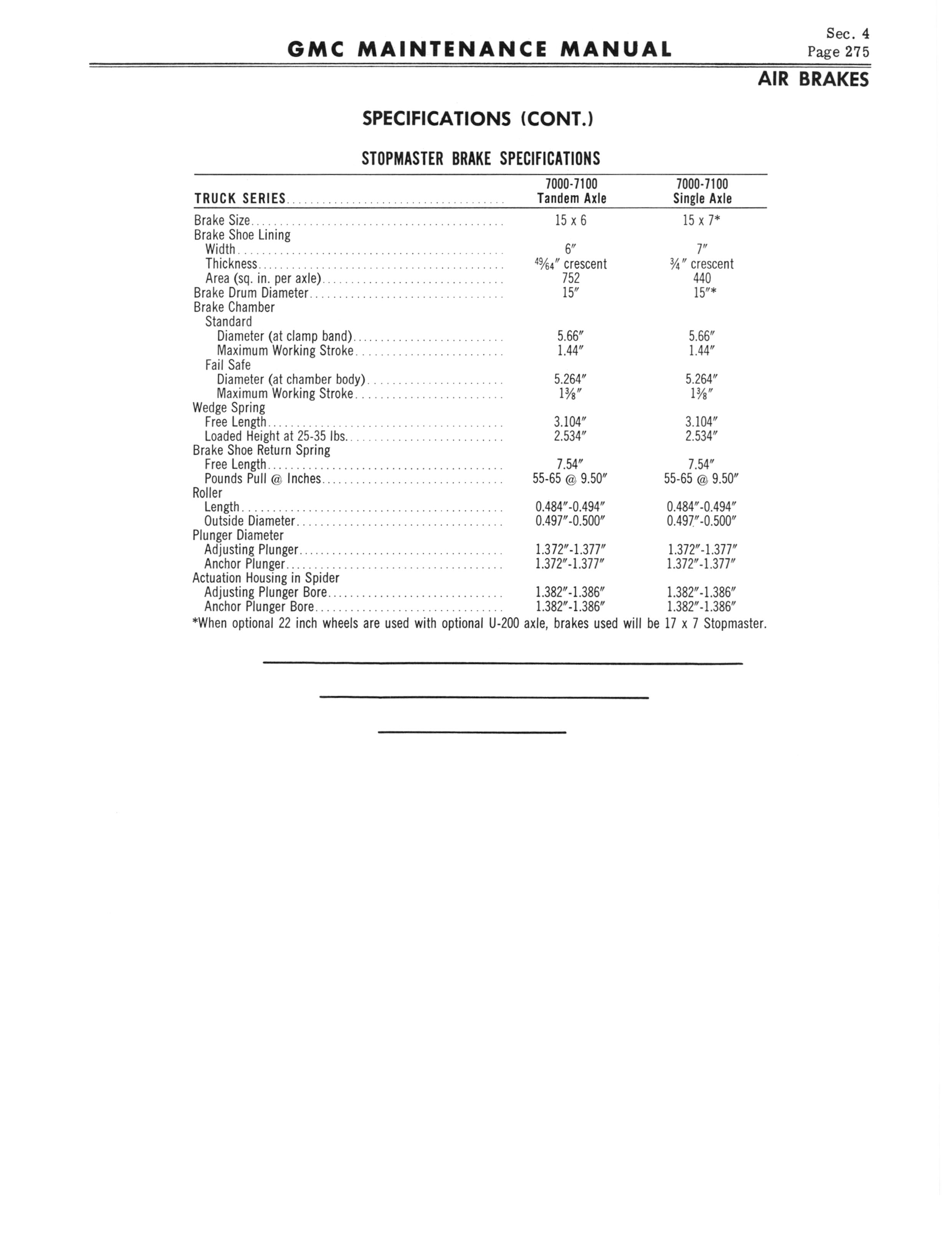 GMC MAINTENANCE MANUAL

Sec. 4
Page 275

AIR BRAKES

SPECIFICATIONS (CONT.)

STOPMASTER BRAKE SPECIFICATIONS

| TRUCK SERIES | 7000-7100 Tandem Axle | 7000-7100 Single Axle |
|---|---|---|
| Brake Size | 15 x 6 | 15 x 7* |
| Brake Shoe Lining | | |
| Width | 6″ | 7″ |
| Thickness | $\frac{49}{64}$″ crescent | $\frac{3}{4}$″ crescent |
| Area (sq. in. per axle) | 752 | 440 |
| Brake Drum Diameter | 15″ | 15″* |
| Brake Chamber | | |
| Standard | | |
| Diameter (at clamp band) | 5.66″ | 5.66″ |
| Maximum Working Stroke | 1.44″ | 1.44″ |
| Fail Safe | | |
| Diameter (at chamber body) | 5.264″ | 5.264″ |
| Maximum Working Stroke | $1\frac{3}{8}$″ | $1\frac{3}{8}$″ |
| Wedge Spring | | |
| Free Length | 3.104″ | 3.104″ |
| Loaded Height at 25-35 lbs. | 2.534″ | 2.534″ |
| Brake Shoe Return Spring | | |
| Free Length | 7.54″ | 7.54″ |
| Pounds Pull @ Inches | 55-65 @ 9.50″ | 55-65 @ 9.50″ |
| Roller | | |
| Length | 0.484″-0.494″ | 0.484″-0.494″ |
| Outside Diameter | 0.497″-0.500″ | 0.497″-0.500″ |
| Plunger Diameter | | |
| Adjusting Plunger | 1.372″-1.377″ | 1.372″-1.377″ |
| Anchor Plunger | 1.372″-1.377″ | 1.372″-1.377″ |
| Actuation Housing in Spider | | |
| Adjusting Plunger Bore | 1.382″-1.386″ | 1.382″-1.386″ |
| Anchor Plunger Bore | 1.382″-1.386″ | 1.382″-1.386″ |

*When optional 22 inch wheels are used with optional U-200 axle, brakes used will be 17 x 7 Stopmaster.